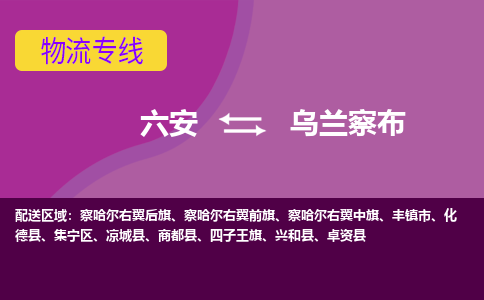 物流专线

六安 乌兰察布

配送区域：察哈尔右翼后旗、察哈尔右翼前旗、察哈尔右翼中旗、丰镇市、化德县、集宁区、凉城县、商都县、四子王旗、兴和县、卓资县